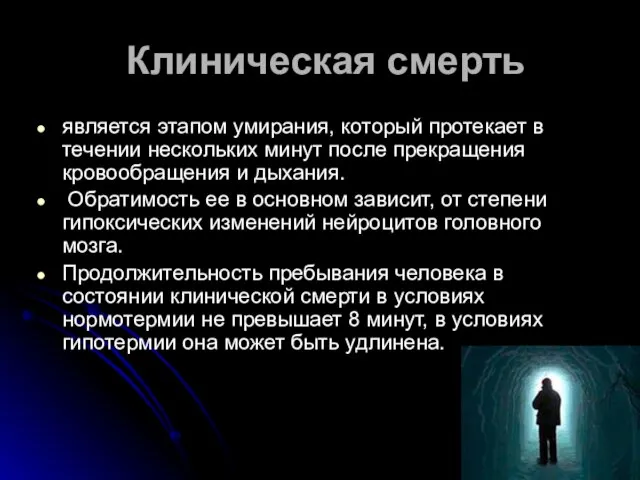 Клиническая смерть

- является этапом умирания, который протекает в течении нескольких минут после прекращения кровообращения и дыхания.
- Обратимость ее в основном зависит, от степени гипоксических изменений нейроцитов головного мозга.
- Продолжительность пребывания человека в состоянии клинической смерти в условиях нормотермии не превышает 8 минут, в условиях гипотермии она может быть удлинена.